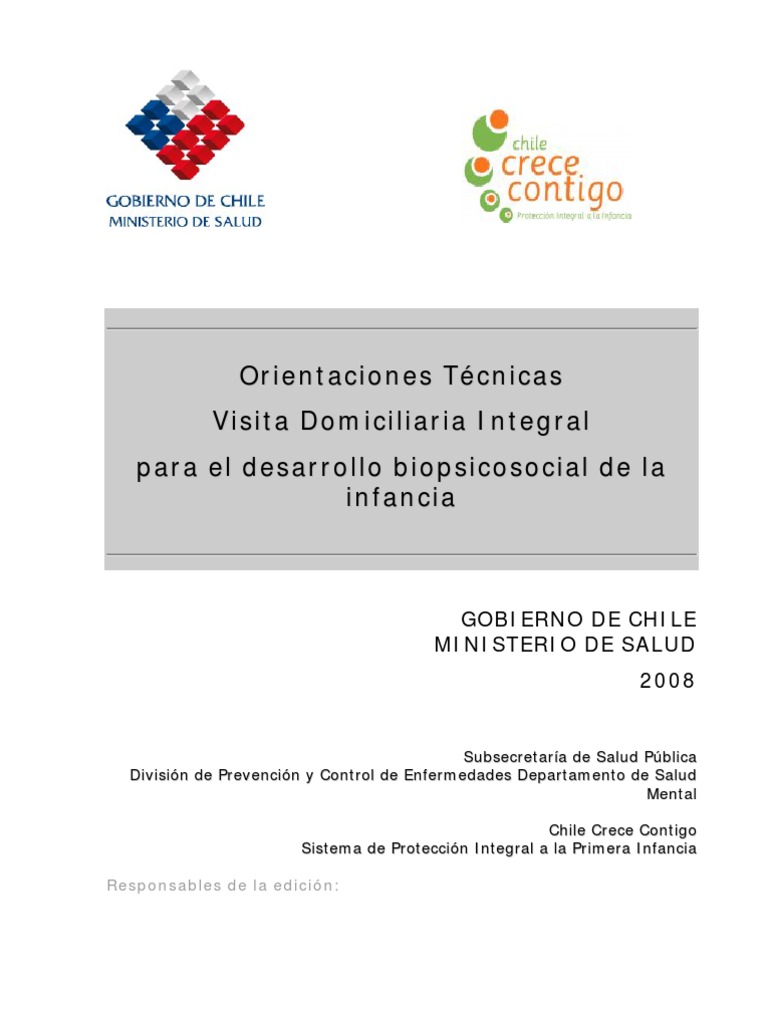 GOBIERNO DE CHILE
MINISTERIO DE SALUD

chile
crece
contigo
Protección Integral a la Infancia

Orientaciones Técnicas
Visita Domiciliaria Integral
para el desarrollo biopsicosocial de la infancia

GOBIERNO DE CHILE
MINISTERIO DE SALUD
2008

Subsecretaría de Salud Pública
División de Prevención y Control de Enfermedades Departamento de Salud Mental

Chile Crece Contigo
Sistema de Protección Integral a la Primera Infancia

Responsables de la edición: